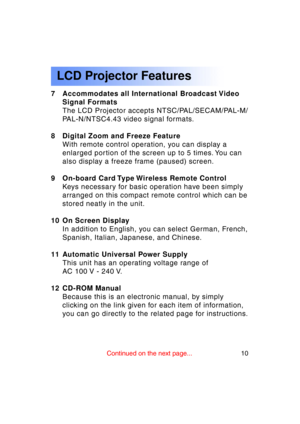 LCD Projector Features

7 Accommodates all International Broadcast Video Signal Formats
The LCD Projector accepts NTSC/PAL/SECAM/PAL-M/PAL-N/NTSC4.43 video signal formats.

8 Digital Zoom and Freeze Feature
With remote control operation, you can display a enlarged portion of the screen up to 5 times. You can also display a freeze frame (paused) screen.

9 On-board Card Type Wireless Remote Control
Keys necessary for basic operation have been simply arranged on this compact remote control which can be stored neatly in the unit.

10 On Screen Display
In addition to English, you can select German, French, Spanish, Italian, Japanese, and Chinese.

11 Automatic Universal Power Supply
This unit has an operating voltage range of AC 100 V - 240 V.

12 CD-ROM Manual
Because this is an electronic manual, by simply clicking on the link given for each item of information, you can go directly to the related page for instructions.

Continued on the next page... 10